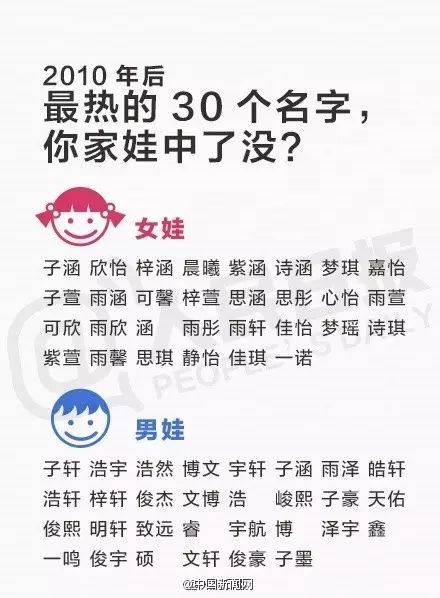 2010 年后
最热的 30 个名字，
你家娃中了没？

女娃

子涵 欣怡 梓涵 晨曦 紫涵 诗涵 梦琪 嘉怡
子萱 雨涵 可馨 梓萱 思涵 思彤 心怡 雨萱
可欣 雨欣 涵 雨彤 雨轩 佳怡 梦瑶 诗琪
紫萱 雨馨 思琪 静怡 佳琪 一诺

@人民日报 PEOPLE'S DAILY

男娃

子轩 浩宇 浩然 博文 宇轩 子涵 雨泽 皓轩
浩轩 梓轩 俊杰 文博 浩 峻熙 子豪 天佑
俊熙 明轩 致远 睿 宇航 博 泽宇 鑫
一鸣 俊宇 硕 文轩 俊豪 子墨

@中国新闻网